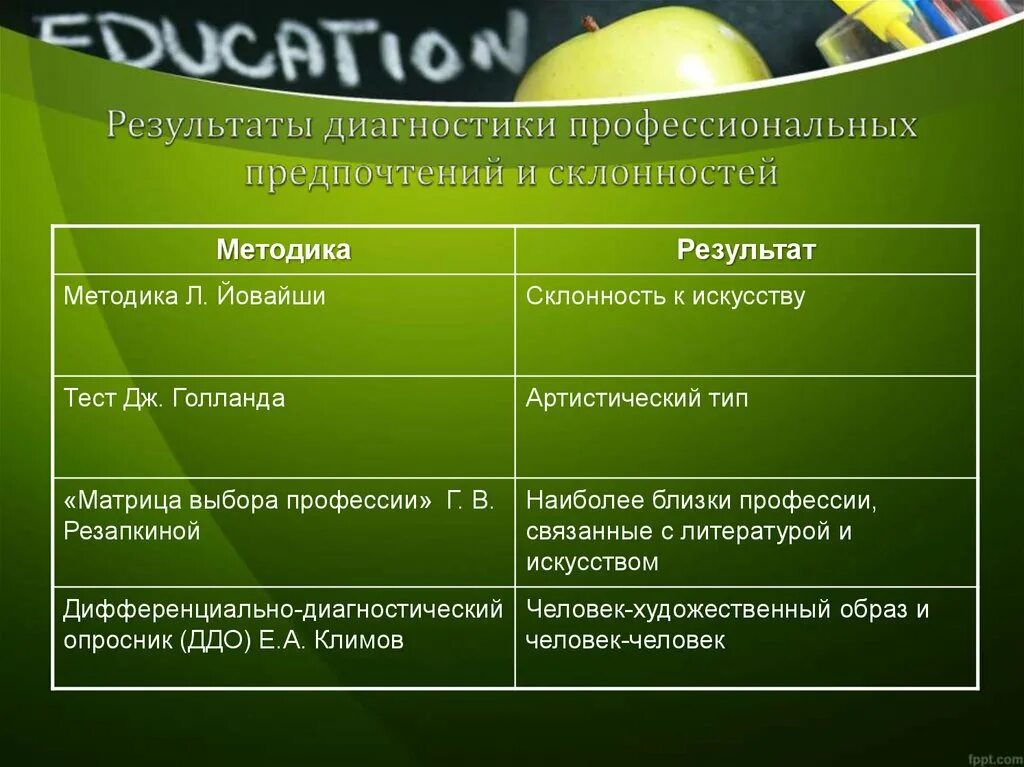 EDUCATION

Результаты диагностики профессиональных предпочтений и склонностей

| Методика | Результат |
|---|---|
| Методика Л. Йовайши | Склонность к искусству |
| Тест Дж. Голланда | Артистический тип |
| «Матрица выбора профессии» Г. В. Резапкиной | Наиболее близки профессии, связанные с литературой и искусством |
| Дифференциально-диагностический опросник (ДДО) Е.А. Климов | Человек-художественный образ и человек-человек |

fppt.com